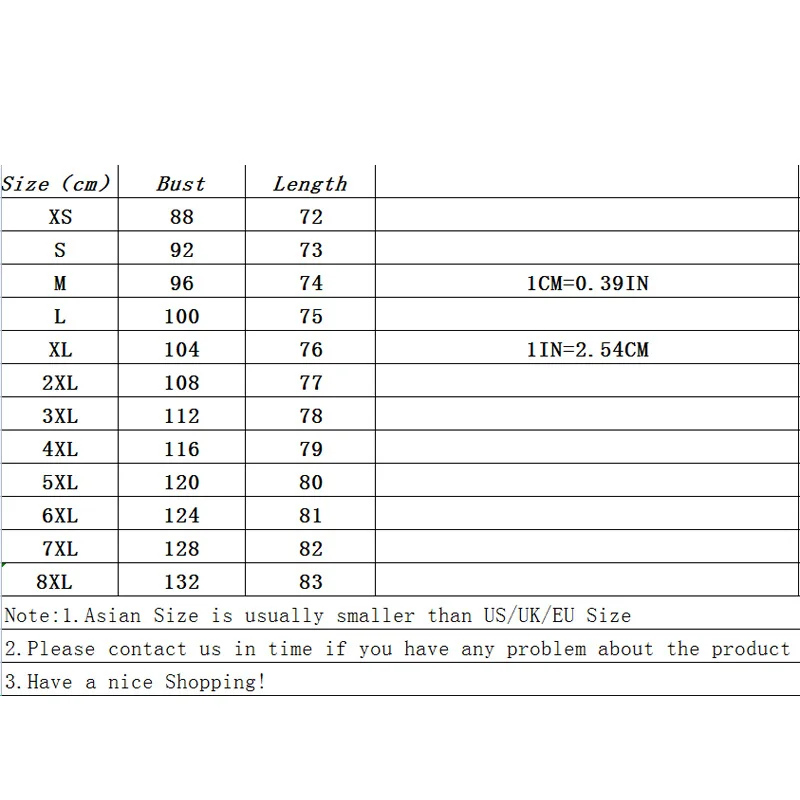 | Size (cm) | Bust | Length | |
|---|---|---|---|
| XS | 88 | 72 | |
| S | 92 | 73 | |
| M | 96 | 74 | 1CM=0.39IN |
| L | 100 | 75 | |
| XL | 104 | 76 | 1IN=2.54CM |
| 2XL | 108 | 77 | |
| 3XL | 112 | 78 | |
| 4XL | 116 | 79 | |
| 5XL | 120 | 80 | |
| 6XL | 124 | 81 | |
| 7XL | 128 | 82 | |
| 8XL | 132 | 83 | |

Note:1.Asian Size is usually smaller than US/UK/EU Size

2.Please contact us in time if you have any problem about the product

3.Have a nice Shopping!